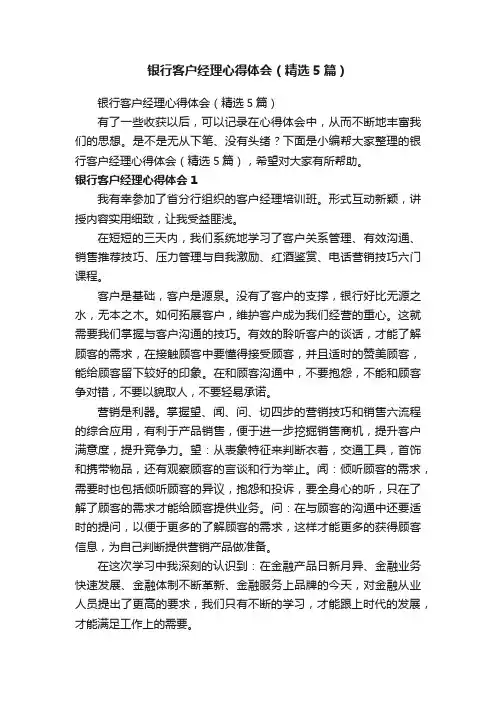 银行客户经理心得体会（精选5篇）

银行客户经理心得体会（精选5篇）

有了一些收获以后，可以记录在心得体会中，从而不断地丰富我们的思想。是不是无从下笔、没有头绪？下面是小编帮大家整理的银行客户经理心得体会（精选5篇），希望对大家有所帮助。

银行客户经理心得体会1

我有幸参加了省分行组织的客户经理培训班。形式互动新颖，讲授内容实用细致，让我受益匪浅。

在短短的三天内，我们系统地学习了客户关系管理、有效沟通、销售推荐技巧、压力管理与自我激励、红酒鉴赏、电话营销技巧六门课程。

客户是基础，客户是源泉。没有了客户的支撑，银行好比无源之水，无本之木。如何拓展客户，维护客户成为我们经营的重心。这就需要我们掌握与客户沟通的技巧。有效的聆听客户的谈话，才能了解顾客的需求，在接触顾客中要懂得接受顾客，并且适时的赞美顾客，能给顾客留下较好的印象。在和顾客沟通中，不要抱怨，不能和顾客争对错，不要以貌取人，不要轻易承诺。

营销是利器。掌握望、闻、问、切四步的营销技巧和销售六流程的综合应用，有利于产品销售，便于进一步挖掘销售商机，提升客户满意度，提升竞争力。望：从表象特征来判断衣着，交通工具，首饰和携带物品，还有观察顾客的言谈和行为举止。闻：倾听顾客的需求，需要时也包括倾听顾客的异议，抱怨和投诉，要全身心的听，只在了解了顾客的需求才能给顾客提供业务。问：在与顾客的沟通中还要适时的提问，以便于更多的了解顾客的需求，这样才能更多的获得顾客信息，为自己判断提供营销产品做准备。

在这次学习中我深刻的认识到：在金融产品日新月异、金融业务快速发展、金融体制不断革新、金融服务上品牌的今天，对金融从业人员提出了更高的要求，我们只有不断的学习，才能跟上时代的发展，才能满足工作上的需要。